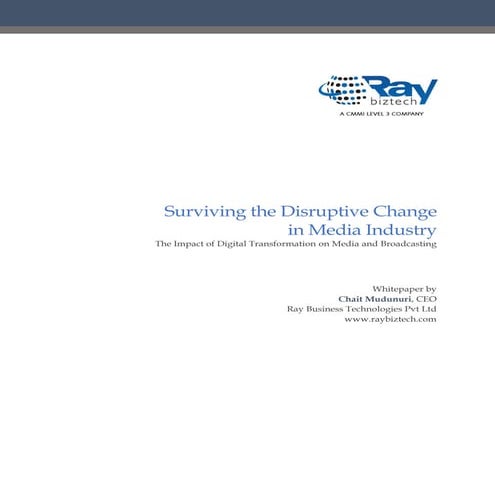 Ray
biztech
A CMMI LEVEL 3 COMPANY

Surviving the Disruptive Change in Media Industry
The Impact of Digital Transformation on Media and Broadcasting

Whitepaper by
Chait Mudunuri, CEO
Ray Business Technologies Pvt Ltd
www.raybiztech.com